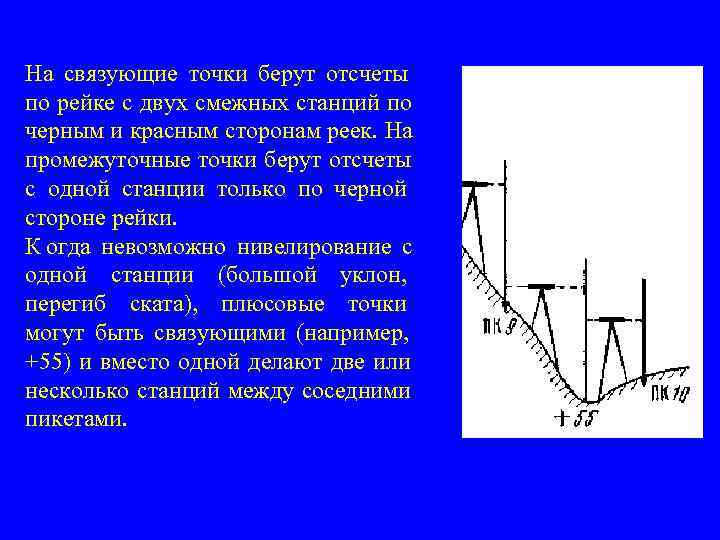 На связующие точки берут отсчеты по рейке с двух смежных станций по черным и красным сторонам реек. На промежуточные точки берут отсчеты с одной станции только по черной стороне рейки.

К огда невозможно нивелирование с одной станции (большой уклон, перегиб ската), плюсовые точки могут быть связующими (например, +55) и вместо одной делают две или несколько станций между соседними пикетами.

ПК 9

+55

ПК 10